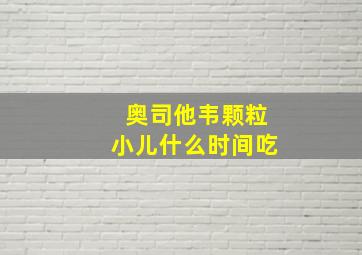 奥司他韦颗粒
小儿什么时间吃